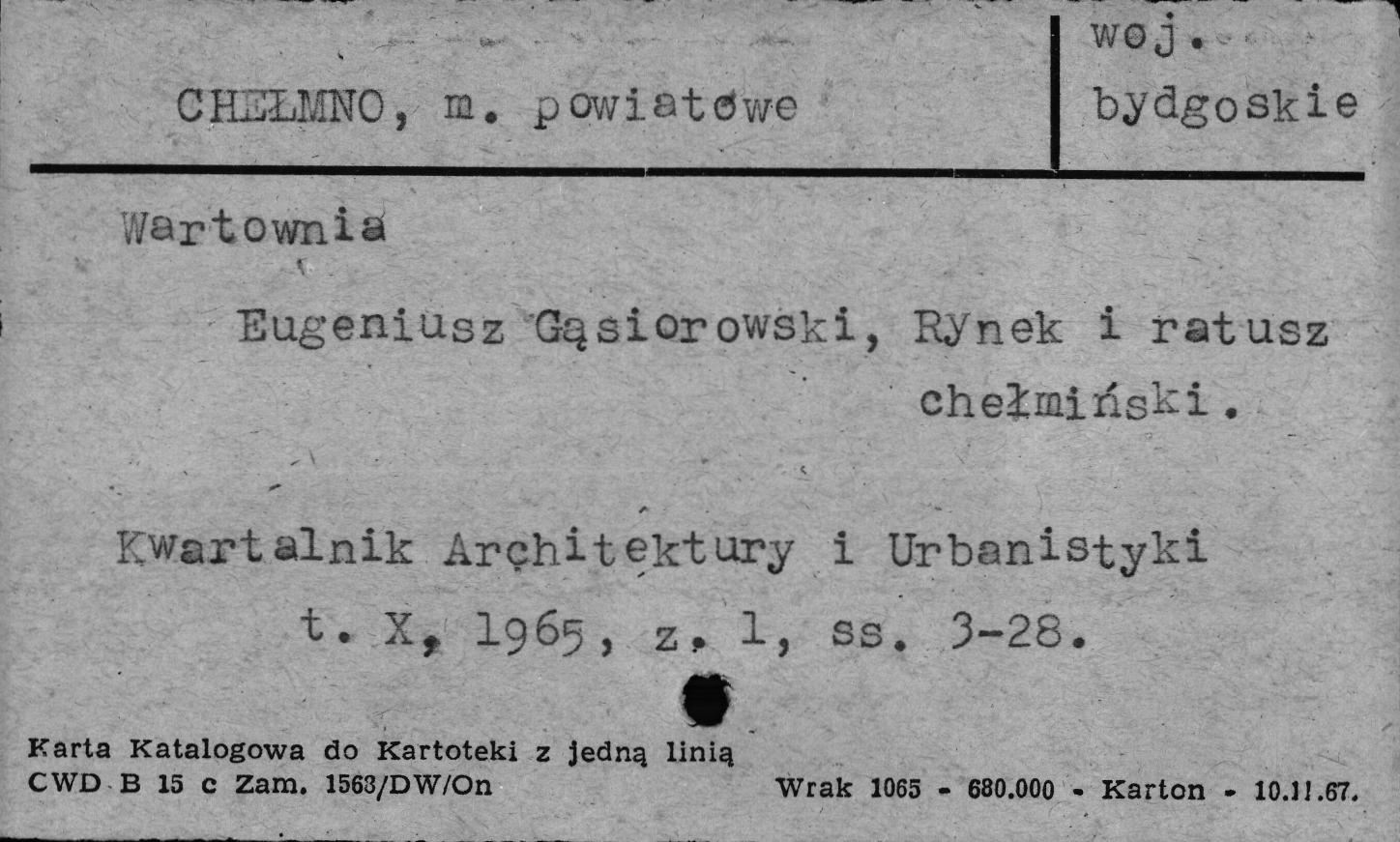 CHEŁMNO, m. powiatowe

woj. bydgoskie

Wartownia

Eugeniusz Gąsiorowski, Rynek i ratusz chełmiński.

Kwartalnik Architektury i Urbanistyki t. X, 1965, z. 1, ss. 3-28.

Karta Katalogowa do Kartoteki z jedną linią
CWD B 15 c Zam. 1563/DW/On

Wrak 1065 - 680.000 - Karton - 10.11.67.